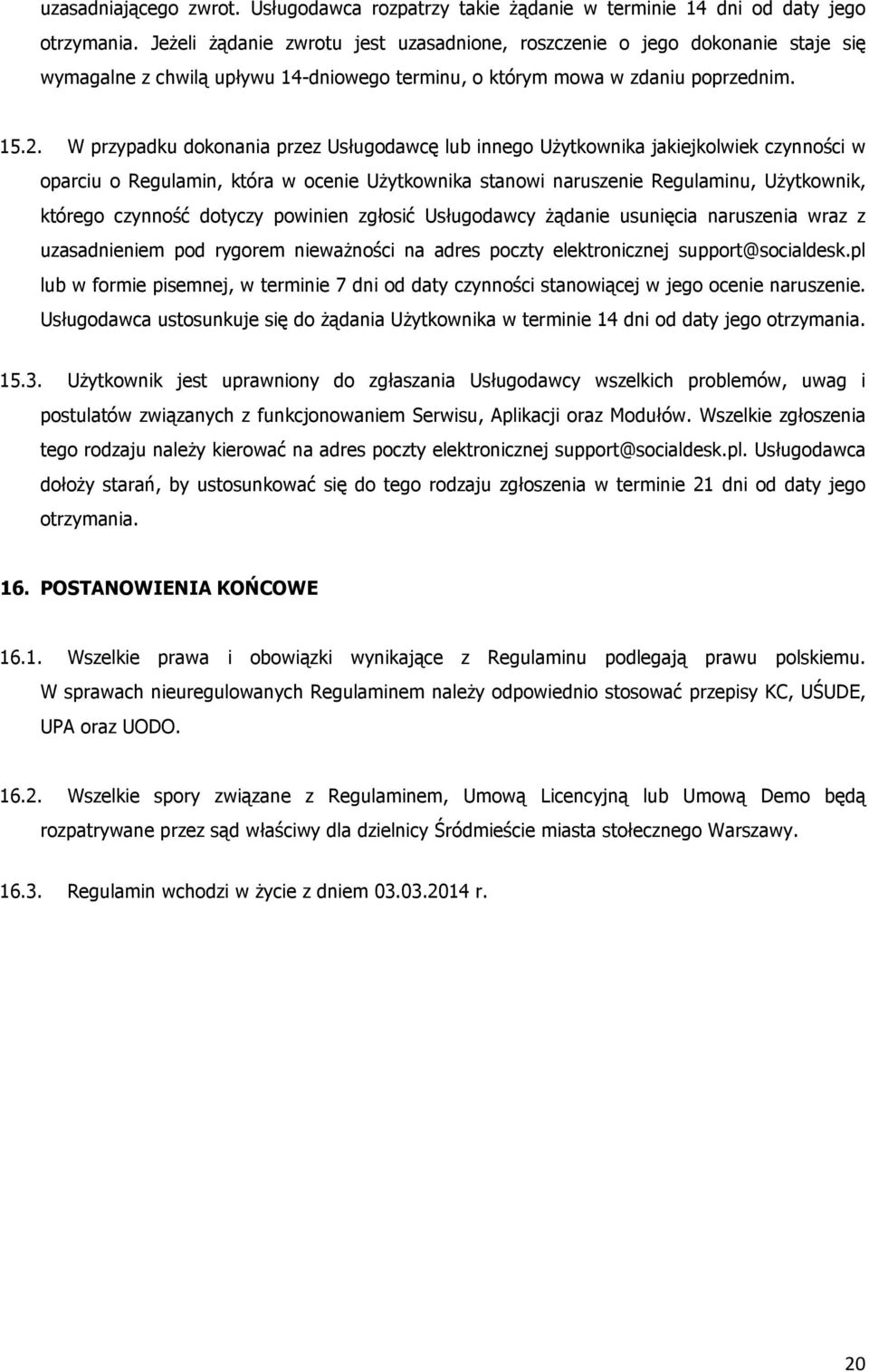 uzasadniającego zwrot. Usługodawca rozpatrzy takie żądanie w terminie 14 dni od daty jego otrzymania. Jeżeli żądanie zwrotu jest uzasadnione, roszczenie o jego dokonanie staje się wymagalne z chwilą upływu 14-dniowego terminu, o którym mowa w zdaniu poprzednim.

15.2. W przypadku dokonania przez Usługodawcę lub innego Użytkownika jakiejkolwiek czynności w oparciu o Regulamin, która w ocenie Użytkownika stanowi naruszenie Regulaminu, Użytkownik, którego czynność dotyczy powinien zgłosić Usługodawcy żądanie usunięcia naruszenia wraz z uzasadnieniem pod rygorem nieważności na adres poczty elektronicznej support@socialdesk.pl lub w formie pisemnej, w terminie 7 dni od daty czynności stanowiącej w jego ocenie naruszenie. Usługodawca ustosunkuje się do żądania Użytkownika w terminie 14 dni od daty jego otrzymania.

15.3. Użytkownik jest uprawniony do zgłaszania Usługodawcy wszelkich problemów, uwag i postulatów związanych z funkcjonowaniem Serwisu, Aplikacji oraz Modułów. Wszelkie zgłoszenia tego rodzaju należy kierować na adres poczty elektronicznej support@socialdesk.pl. Usługodawca dołoży starań, by ustosunkować się do tego rodzaju zgłoszenia w terminie 21 dni od daty jego otrzymania.

16. POSTANOWIENIA KOŃCOWE

16.1. Wszelkie prawa i obowiązki wynikające z Regulaminu podlegają prawu polskiemu. W sprawach nieuregulowanych Regulaminem należy odpowiednio stosować przepisy KC, UŚUDE, UPA oraz UODO.

16.2. Wszelkie spory związane z Regulaminem, Umową Licencyjną lub Umową Demo będą rozpatrywane przez sąd właściwy dla dzielnicy Śródmieście miasta stołecznego Warszawy.

16.3. Regulamin wchodzi w życie z dniem 03.03.2014 r.

20